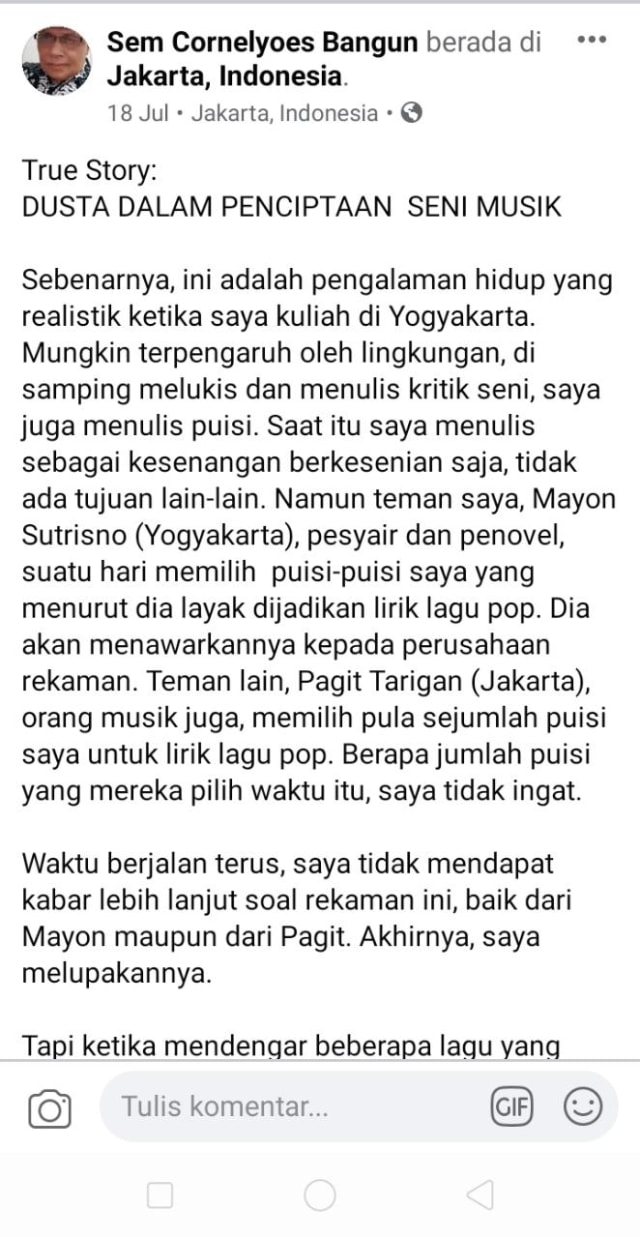 Sem Cornelyoes Bangun berada di Jakarta, Indonesia.
18 Jul • Jakarta, Indonesia •

True Story:
DUSTA DALAM PENCIPTAAN SENI MUSIK

Sebenarnya, ini adalah pengalaman hidup yang realistik ketika saya kuliah di Yogyakarta. Mungkin terpengaruh oleh lingkungan, di samping melukis dan menulis kritik seni, saya juga menulis puisi. Saat itu saya menulis sebagai kesenangan berkesenian saja, tidak ada tujuan lain-lain. Namun teman saya, Mayon Sutrisno (Yogyakarta), pesyair dan penovel, suatu hari memilih puisi-puisi saya yang menurut dia layak dijadikan lirik lagu pop. Dia akan menawarkannya kepada perusahaan rekaman. Teman lain, Pagit Tarigan (Jakarta), orang musik juga, memilih pula sejumlah puisi saya untuk lirik lagu pop. Berapa jumlah puisi yang mereka pilih waktu itu, saya tidak ingat.

Waktu berjalan terus, saya tidak mendapat kabar lebih lanjut soal rekaman ini, baik dari Mayon maupun dari Pagit. Akhirnya, saya melupakannya.

Tapi ketika mendengar beberapa lagu yang

Tulis komentar...
GIF